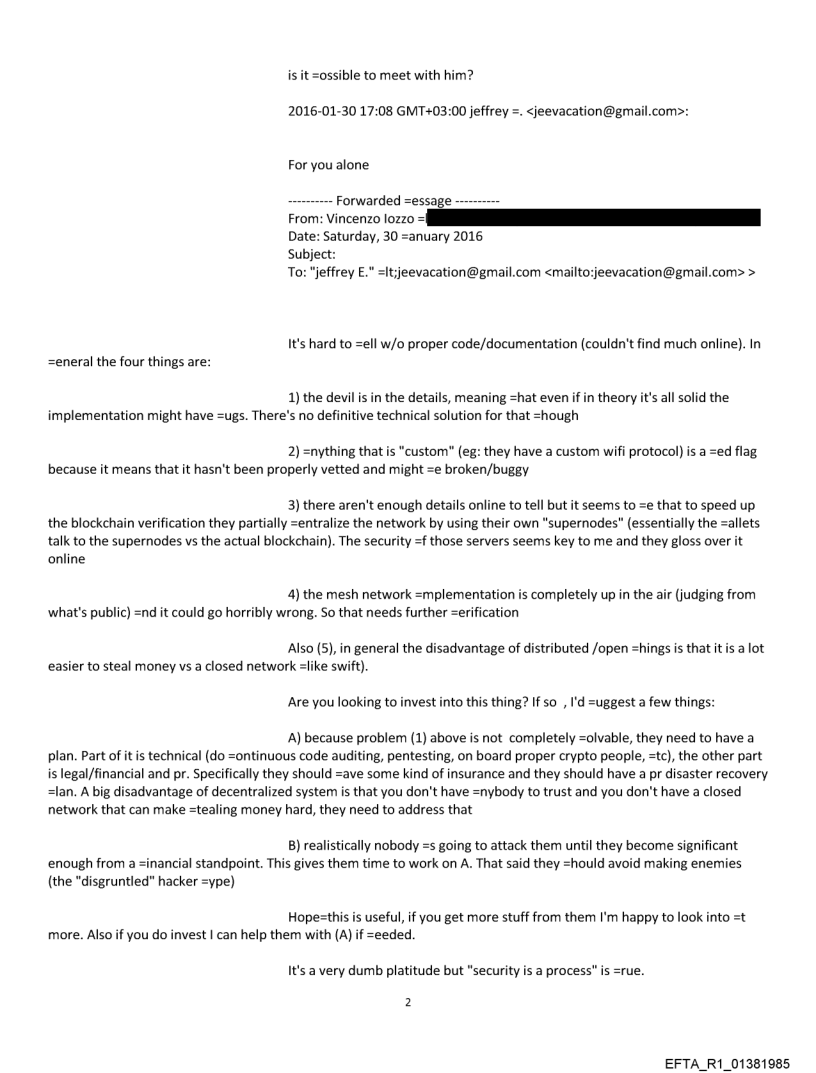 is it =ossible to meet with him?

2016-01-30 17:08 GMT+03:00 jeffrey =. <jeevacation@gmail.com>:

For you alone

---------- Forwarded =essage ----------
From: Vincenzo Iozzo =
Date: Saturday, 30 =anuary 2016
Subject:
To: "jeffrey E." =lt;jeevacation@gmail.com <mailto:jeevacation@gmail.com> >

It's hard to =ell w/o proper code/documentation (couldn't find much online). In =eneral the four things are:

1) the devil is in the details, meaning =hat even if in theory it's all solid the implementation might have =ugs. There's no definitive technical solution for that =hough

2) =nything that is "custom" (eg: they have a custom wifi protocol) is a =ed flag because it means that it hasn't been properly vetted and might =e broken/buggy

3) there aren't enough details online to tell but it seems to =e that to speed up the blockchain verification they partially =entralize the network by using their own "supernodes" (essentially the =allets talk to the supernodes vs the actual blockchain). The security =f those servers seems key to me and they gloss over it online

4) the mesh network =mplementation is completely up in the air (judging from what's public) =nd it could go horribly wrong. So that needs further =erification

Also (5), in general the disadvantage of distributed /open =hings is that it is a lot easier to steal money vs a closed network =like swift).

Are you looking to invest into this thing? If so , I'd =uggest a few things:

A) because problem (1) above is not completely =olvable, they need to have a plan. Part of it is technical (do =ontinuous code auditing, pentesting, on board proper crypto people, =tc), the other part is legal/financial and pr. Specifically they should =ave some kind of insurance and they should have a pr disaster recovery =lan. A big disadvantage of decentralized system is that you don't have =nybody to trust and you don't have a closed network that can make =tealing money hard, they need to address that

B) realistically nobody =s going to attack them until they become significant enough from a =inancial standpoint. This gives them time to work on A. That said they =hould avoid making enemies (the "disgruntled" hacker =ype)

Hope=this is useful, if you get more stuff from them I'm happy to look into =t more. Also if you do invest I can help them with (A) if =eeded.

It's a very dumb platitude but "security is a process" is =rue.

2

EFTA_R1_01381985